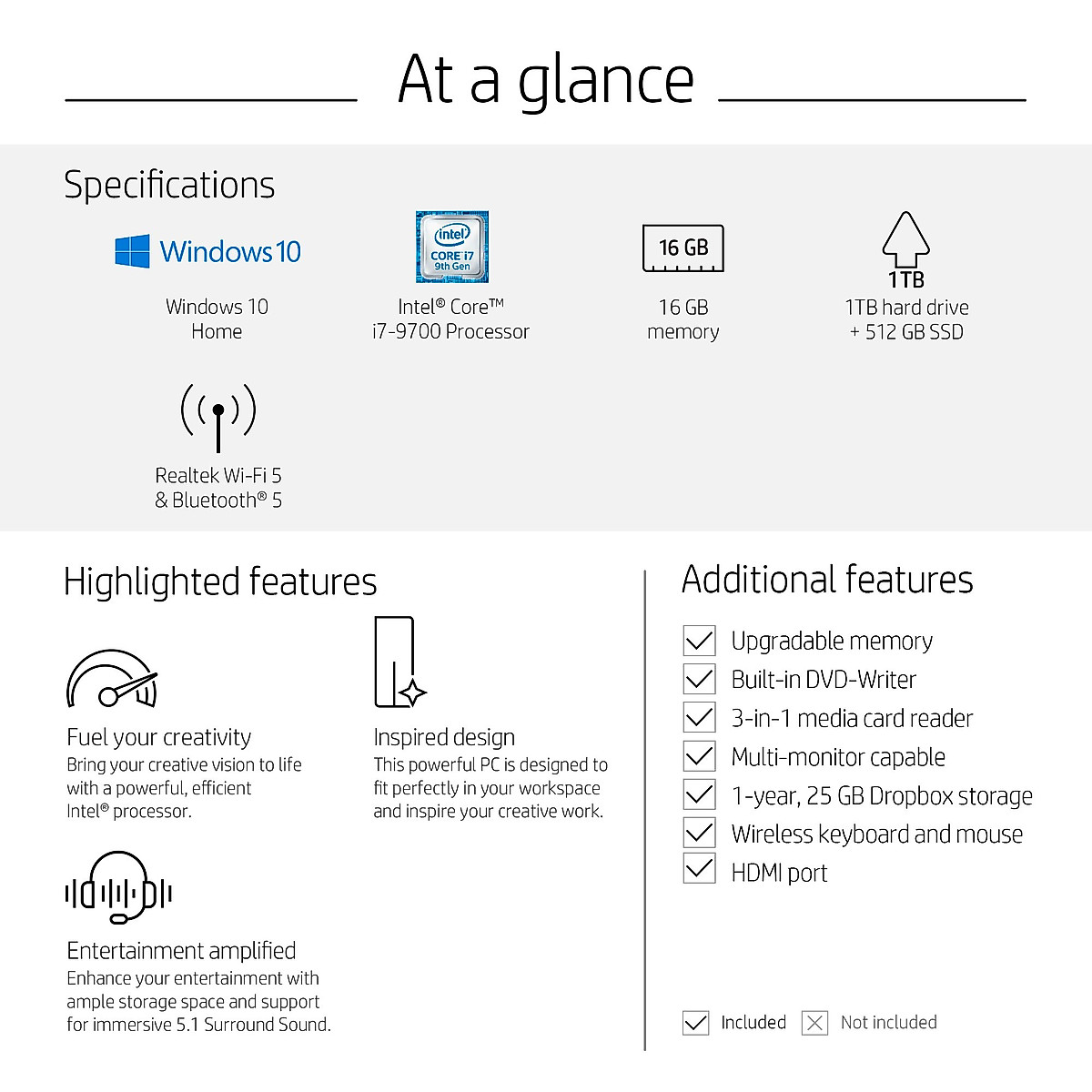 At a glance

Specifications

Windows 10

Windows 10 Home

intel CORE i7 9th Gen

Intel® Core™ i7-9700 Processor

16 GB

16 GB memory

1TB

1TB hard drive + 512 GB SSD

Realtek Wi-Fi 5 & Bluetooth® 5

Highlighted features

Fuel your creativity
Bring your creative vision to life with a powerful, efficient Intel® processor.

Inspired design
This powerful PC is designed to fit perfectly in your workspace and inspire your creative work.

Entertainment amplified
Enhance your entertainment with ample storage space and support for immersive 5.1 Surround Sound.

Additional features

Upgradable memory
Built-in DVD-Writer
3-in-1 media card reader
Multi-monitor capable
1-year, 25 GB Dropbox storage
Wireless keyboard and mouse
HDMI port

Included Not included